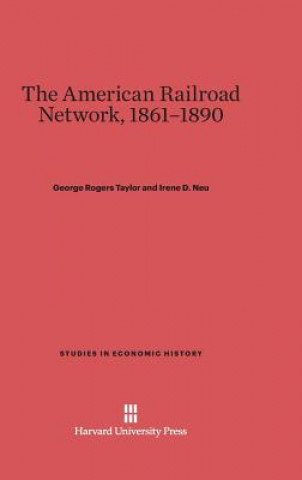 The American Railroad Network, 1861–1890

George Rogers Taylor and Irene D. Neu

STUDIES IN ECONOMIC HISTORY

Harvard University Press